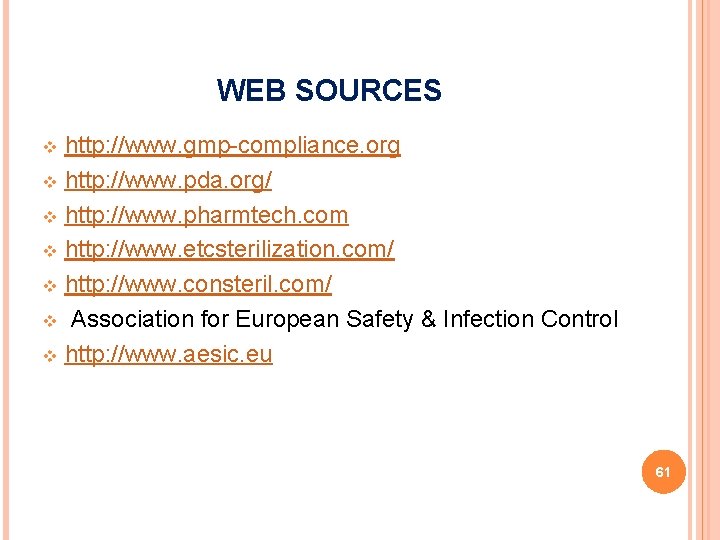 WEB SOURCES

❖ http://www.gmp-compliance.org
❖ http://www.pda.org/
❖ http://www.pharmtech.com
❖ http://www.etcsterilization.com/
❖ http://www.consteril.com/
❖ Association for European Safety & Infection Control
❖ http://www.aesic.eu

61